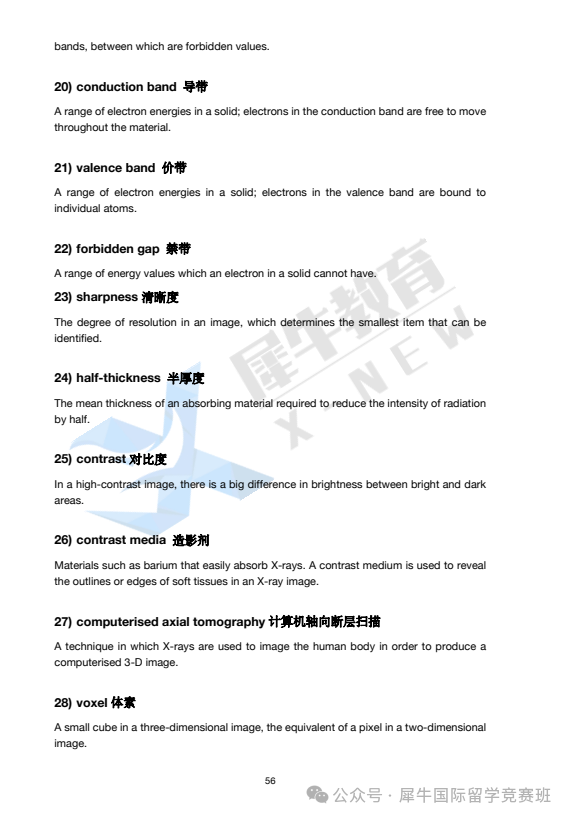 bands, between which are forbidden values.

20) conduction band 导带

A range of electron energies in a solid; electrons in the conduction band are free to move throughout the material.

21) valence band 价带

A range of electron energies in a solid; electrons in the valence band are bound to individual atoms.

22) forbidden gap 禁带

A range of energy values which an electron in a solid cannot have.

23) sharpness 清晰度

The degree of resolution in an image, which determines the smallest item that can be identified.

24) half-thickness 半厚度

The mean thickness of an absorbing material required to reduce the intensity of radiation by half.

25) contrast 对比度

In a high-contrast image, there is a big difference in brightness between bright and dark areas.

26) contrast media 造影剂

Materials such as barium that easily absorb X-rays. A contrast medium is used to reveal the outlines or edges of soft tissues in an X-ray image.

27) computerised axial tomography 计算机轴向断层扫描

A technique in which X-rays are used to image the human body in order to produce a computerised 3-D image.

28) voxel 体素

A small cube in a three-dimensional image, the equivalent of a pixel in a two-dimensional image.

56

犀牛教育 X NEW

公众号 · 犀牛国际留学竞赛班